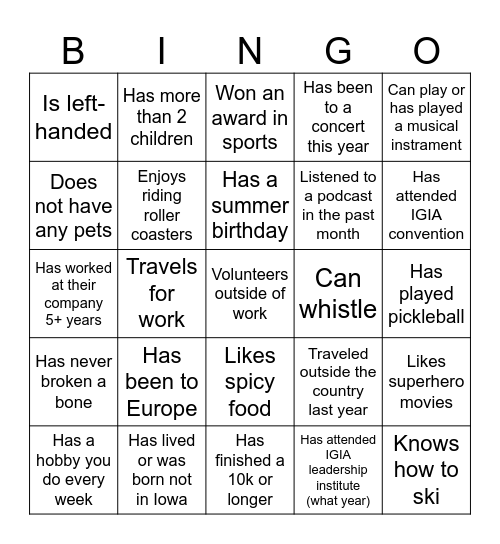 | B | I | N | G | O |
|---|---|---|---|---|
| Is left-handed | Has more than 2 children | Won an award in sports | Has been to a concert this year | Can play or has played a musical instrament |
| Does not have any pets | Enjoys riding roller coasters | Has a summer birthday | Listened to a podcast in the past month | Has attended IGIA convention |
| Has worked at their company 5+ years | Travels for work | Volunteers outside of work | Can whistle | Has played pickleball |
| Has never broken a bone | Has been to Europe | Likes spicy food | Traveled outside the country last year | Likes superhero movies |
| Has a hobby you do every week | Has lived or was born not in Iowa | Has finished a 10k or longer | Has attended IGIA leadership institute (what year) | Knows how to ski |